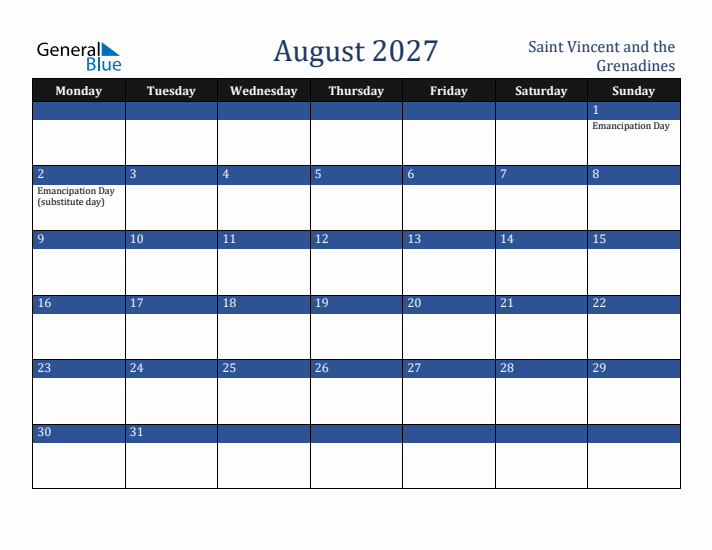 General Blue

August 2027

Saint Vincent and the Grenadines

| Monday | Tuesday | Wednesday | Thursday | Friday | Saturday | Sunday |
|---|---|---|---|---|---|---|
| | | | | | | 1 Emancipation Day |
| 2 Emancipation Day (substitute day) | 3 | 4 | 5 | 6 | 7 | 8 |
| 9 | 10 | 11 | 12 | 13 | 14 | 15 |
| 16 | 17 | 18 | 19 | 20 | 21 | 22 |
| 23 | 24 | 25 | 26 | 27 | 28 | 29 |
| 30 | 31 | | | | | |